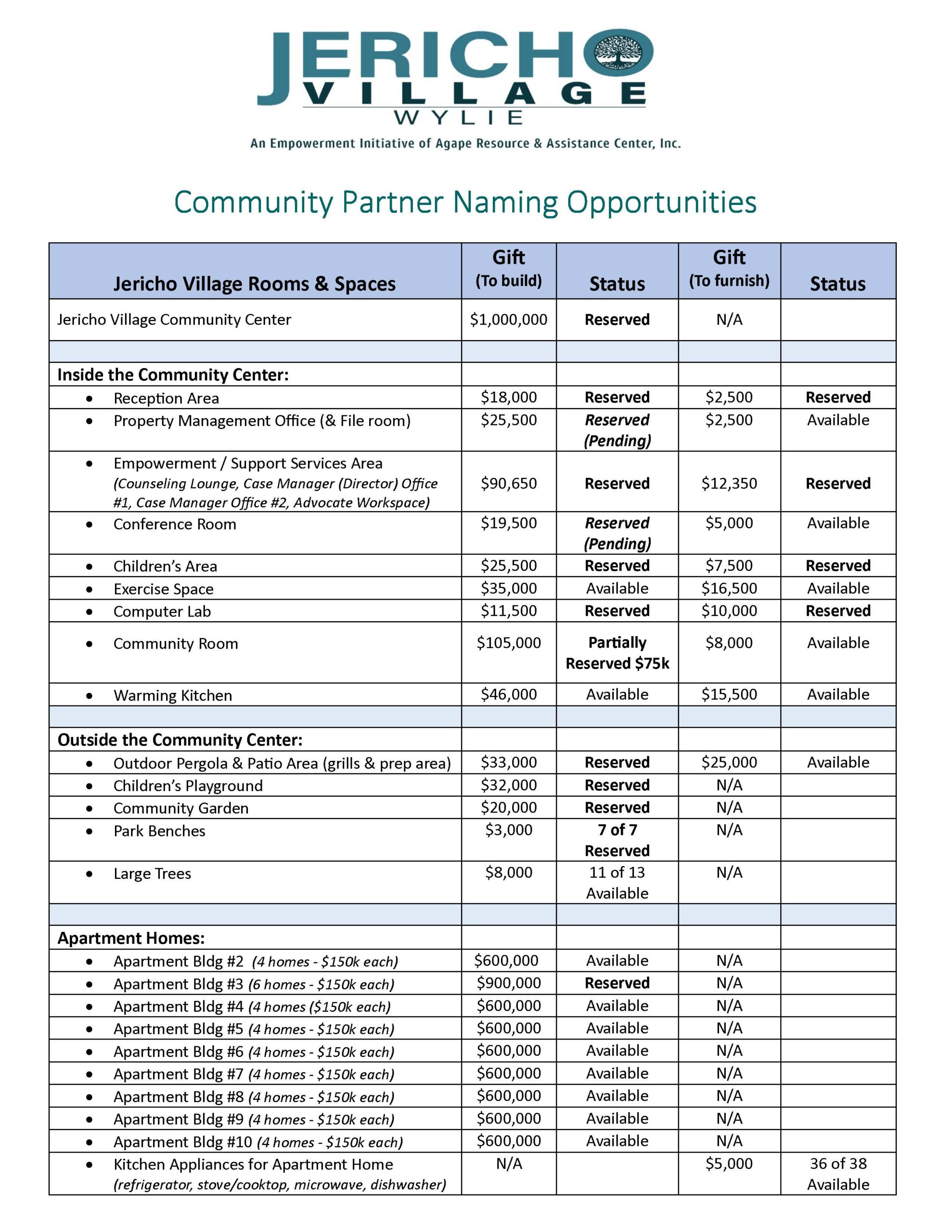 JERICHO VILLAGE WYLIE

An Empowerment Initiative of Agape Resource & Assistance Center, Inc.

Community Partner Naming Opportunities

| Jericho Village Rooms & Spaces | Gift (To build) | Status | Gift (To furnish) | Status |
|---|---|---|---|---|
| Jericho Village Community Center | \$1,000,000 | Reserved | N/A | |
| | | | | |
| Inside the Community Center: | | | | |
| • Reception Area | \$18,000 | Reserved | \$2,500 | Reserved |
| • Property Management Office (& File room) | \$25,500 | Reserved (Pending) | \$2,500 | Available |
| • Empowerment / Support Services Area (Counseling Lounge, Case Manager (Director) Office #1, Case Manager Office #2, Advocate Workspace) | \$90,650 | Reserved | \$12,350 | Reserved |
| • Conference Room | \$19,500 | Reserved (Pending) | \$5,000 | Available |
| • Children's Area | \$25,500 | Reserved | \$7,500 | Reserved |
| • Exercise Space | \$35,000 | Available | \$16,500 | Available |
| • Computer Lab | \$11,500 | Reserved | \$10,000 | Reserved |
| • Community Room | \$105,000 | Partially Reserved \$75k | \$8,000 | Available |
| • Warming Kitchen | \$46,000 | Available | \$15,500 | Available |
| | | | | |
| Outside the Community Center: | | | | |
| • Outdoor Pergola & Patio Area (grills & prep area) | \$33,000 | Reserved | \$25,000 | Available |
| • Children's Playground | \$32,000 | Reserved | N/A | |
| • Community Garden | \$20,000 | Reserved | N/A | |
| • Park Benches | \$3,000 | 7 of 7 Reserved | N/A | |
| • Large Trees | \$8,000 | 11 of 13 Available | N/A | |
| | | | | |
| Apartment Homes: | | | | |
| • Apartment Bldg #2 (4 homes - \$150k each) | \$600,000 | Available | N/A | |
| • Apartment Bldg #3 (6 homes - \$150k each) | \$900,000 | Reserved | N/A | |
| • Apartment Bldg #4 (4 homes (\$150k each) | \$600,000 | Available | N/A | |
| • Apartment Bldg #5 (4 homes - \$150k each) | \$600,000 | Available | N/A | |
| • Apartment Bldg #6 (4 homes - \$150k each) | \$600,000 | Available | N/A | |
| • Apartment Bldg #7 (4 homes - \$150k each) | \$600,000 | Available | N/A | |
| • Apartment Bldg #8 (4 homes - \$150k each) | \$600,000 | Available | N/A | |
| • Apartment Bldg #9 (4 homes - \$150k each) | \$600,000 | Available | N/A | |
| • Apartment Bldg #10 (4 homes - \$150k each) | \$600,000 | Available | N/A | |
| • Kitchen Appliances for Apartment Home (refrigerator, stove/cooktop, microwave, dishwasher) | N/A | | \$5,000 | 36 of 38 Available |